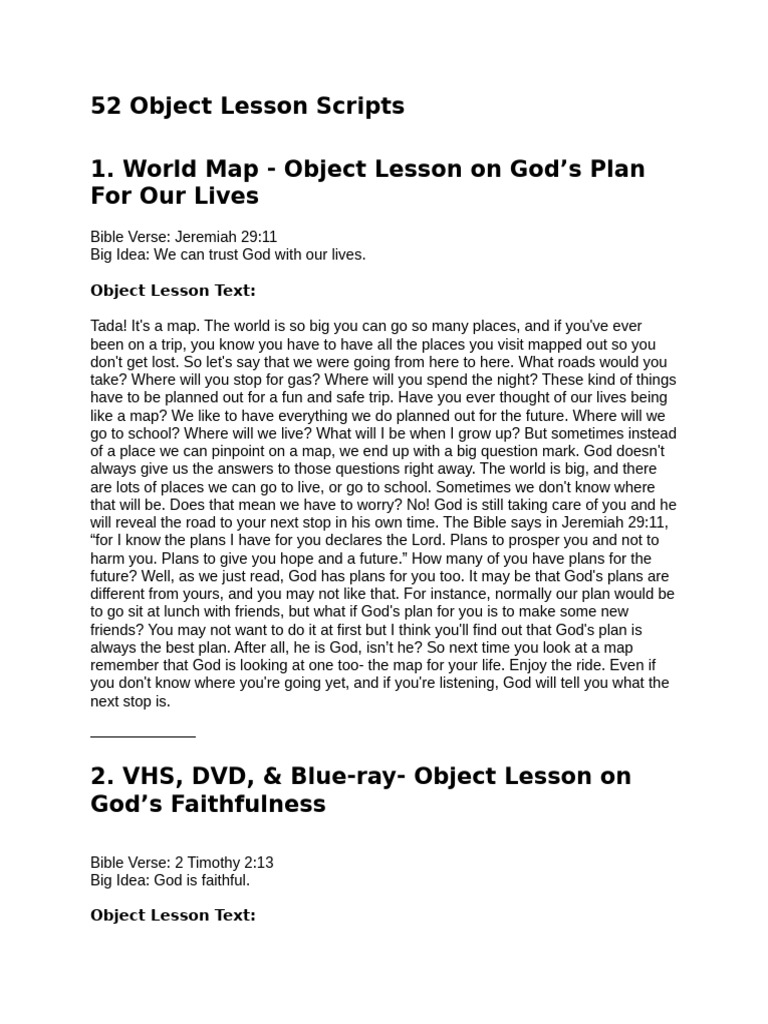 52 Object Lesson Scripts

1. World Map - Object Lesson on God's Plan For Our Lives

Bible Verse: Jeremiah 29:11
Big Idea: We can trust God with our lives.

Object Lesson Text:

Tada! It's a map. The world is so big you can go so many places, and if you've ever been on a trip, you know you have to have all the places you visit mapped out so you don't get lost. So let's say that we were going from here to here. What roads would you take? Where will you stop for gas? Where will you spend the night? These kind of things have to be planned out for a fun and safe trip. Have you ever thought of our lives being like a map? We like to have everything we do planned out for the future. Where will we go to school? Where will we live? What will I be when I grow up? But sometimes instead of a place we can pinpoint on a map, we end up with a big question mark. God doesn't always give us the answers to those questions right away. The world is big, and there are lots of places we can go to live, or go to school. Sometimes we don't know where that will be. Does that mean we have to worry? No! God is still taking care of you and he will reveal the road to your next stop in his own time. The Bible says in Jeremiah 29:11, "for I know the plans I have for you declares the Lord. Plans to prosper you and not to harm you. Plans to give you hope and a future." How many of you have plans for the future? Well, as we just read, God has plans for you too. It may be that God's plans are different from yours, and you may not like that. For instance, normally our plan would be to go sit at lunch with friends, but what if God's plan for you is to make some new friends? You may not want to do it at first but I think you'll find out that God's plan is always the best plan. After all, he is God, isn't he? So next time you look at a map remember that God is looking at one too- the map for your life. Enjoy the ride. Even if you don't know where you're going yet, and if you're listening, God will tell you what the next stop is.

2. VHS, DVD, & Blue-ray- Object Lesson on God's Faithfulness

Bible Verse: 2 Timothy 2:13
Big Idea: God is faithful.

Object Lesson Text: